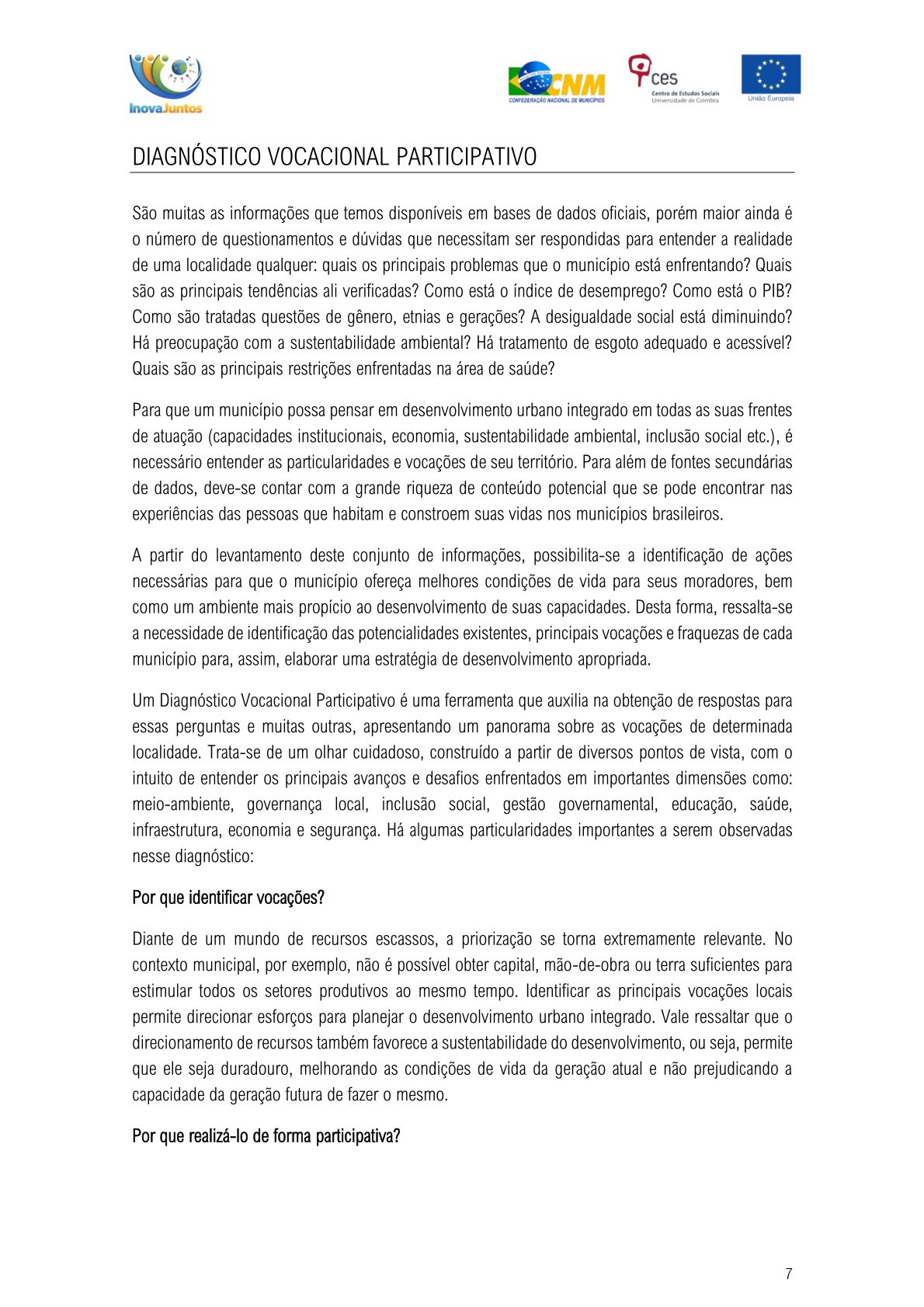 InovaJuntos

CNM
CONFEDERAÇÃO NACIONAL DE MUNICÍPIOS

ces
Centro de Estudos Sociais
Universidade de Coimbra

União Europeia

DIAGNÓSTICO VOCACIONAL PARTICIPATIVO

São muitas as informações que temos disponíveis em bases de dados oficiais, porém maior ainda é o número de questionamentos e dúvidas que necessitam ser respondidas para entender a realidade de uma localidade qualquer: quais os principais problemas que o município está enfrentando? Quais são as principais tendências ali verificadas? Como está o índice de desemprego? Como está o PIB? Como são tratadas questões de gênero, etnias e gerações? A desigualdade social está diminuindo? Há preocupação com a sustentabilidade ambiental? Há tratamento de esgoto adequado e acessível? Quais são as principais restrições enfrentadas na área de saúde?

Para que um município possa pensar em desenvolvimento urbano integrado em todas as suas frentes de atuação (capacidades institucionais, economia, sustentabilidade ambiental, inclusão social etc.), é necessário entender as particularidades e vocações de seu território. Para além de fontes secundárias de dados, deve-se contar com a grande riqueza de conteúdo potencial que se pode encontrar nas experiências das pessoas que habitam e constroem suas vidas nos municípios brasileiros.

A partir do levantamento deste conjunto de informações, possibilita-se a identificação de ações necessárias para que o município ofereça melhores condições de vida para seus moradores, bem como um ambiente mais propício ao desenvolvimento de suas capacidades. Desta forma, ressalta-se a necessidade de identificação das potencialidades existentes, principais vocações e fraquezas de cada município para, assim, elaborar uma estratégia de desenvolvimento apropriada.

Um Diagnóstico Vocacional Participativo é uma ferramenta que auxilia na obtenção de respostas para essas perguntas e muitas outras, apresentando um panorama sobre as vocações de determinada localidade. Trata-se de um olhar cuidadoso, construído a partir de diversos pontos de vista, com o intuito de entender os principais avanços e desafios enfrentados em importantes dimensões como: meio-ambiente, governança local, inclusão social, gestão governamental, educação, saúde, infraestrutura, economia e segurança. Há algumas particularidades importantes a serem observadas nesse diagnóstico:

Por que identificar vocações?

Diante de um mundo de recursos escassos, a priorização se torna extremamente relevante. No contexto municipal, por exemplo, não é possível obter capital, mão-de-obra ou terra suficientes para estimular todos os setores produtivos ao mesmo tempo. Identificar as principais vocações locais permite direcionar esforços para planejar o desenvolvimento urbano integrado. Vale ressaltar que o direcionamento de recursos também favorece a sustentabilidade do desenvolvimento, ou seja, permite que ele seja duradouro, melhorando as condições de vida da geração atual e não prejudicando a capacidade da geração futura de fazer o mesmo.

Por que realizá-lo de forma participativa?

7